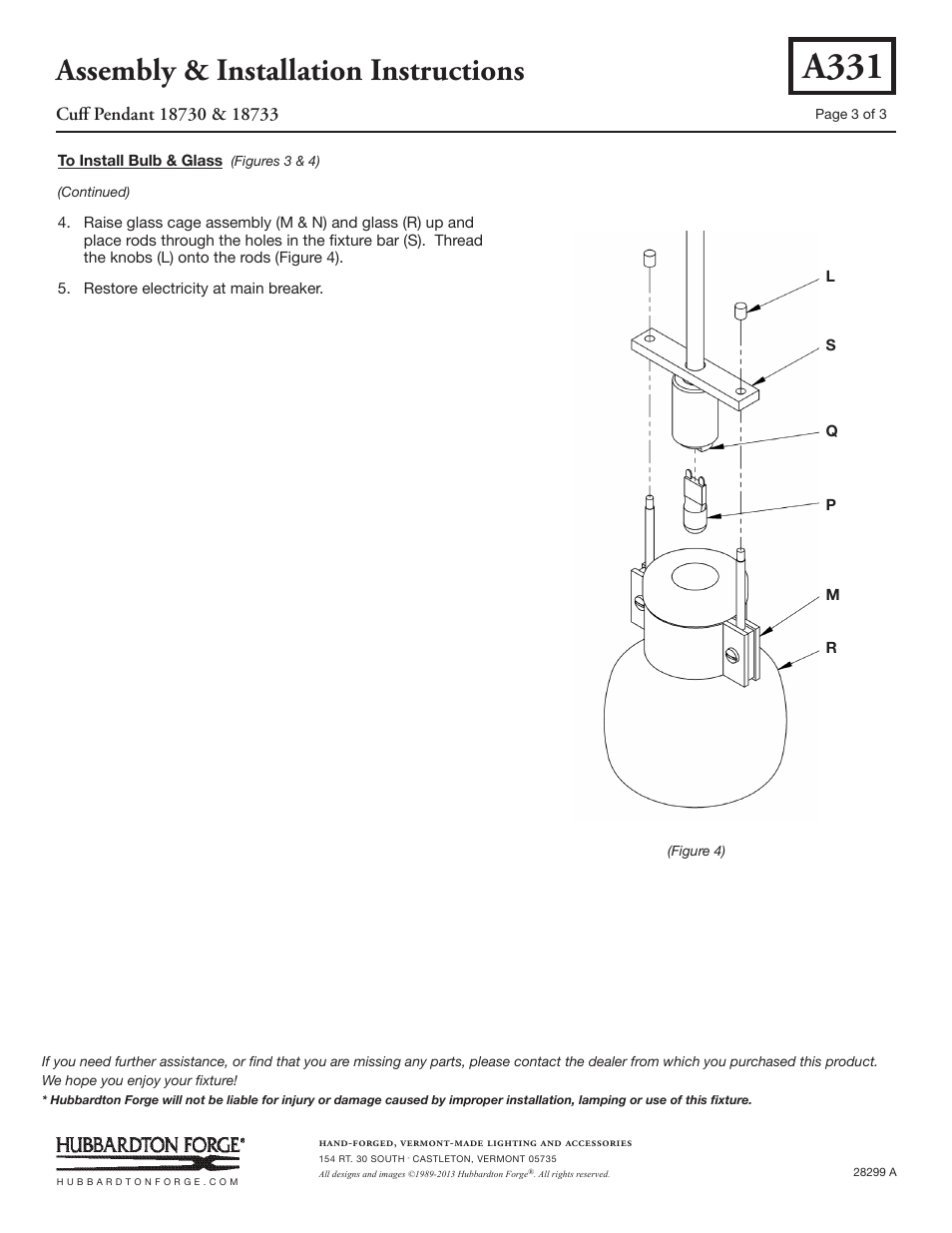 Assembly & Installation Instructions

A331

Cuff Pendant 18730 & 18733

Page 3 of 3

To Install Bulb & Glass (Figures 3 & 4)

(Continued)

4. Raise glass cage assembly (M & N) and glass (R) up and place rods through the holes in the fixture bar (S). Thread the knobs (L) onto the rods (Figure 4).

5. Restore electricity at main breaker.

L

S

Q

P

M

R

(Figure 4)

If you need further assistance, or find that you are missing any parts, please contact the dealer from which you purchased this product. We hope you enjoy your fixture!

* Hubbardton Forge will not be liable for injury or damage caused by improper installation, lamping or use of this fixture.

HUBBARDTON FORGE®

HUBBARDTONFORGE.COM

HAND-FORGED, VERMONT-MADE LIGHTING AND ACCESSORIES

154 RT. 30 SOUTH · CASTLETON, VERMONT 05735

All designs and images ©1989-2013 Hubbardton Forge®. All rights reserved.

28299 A